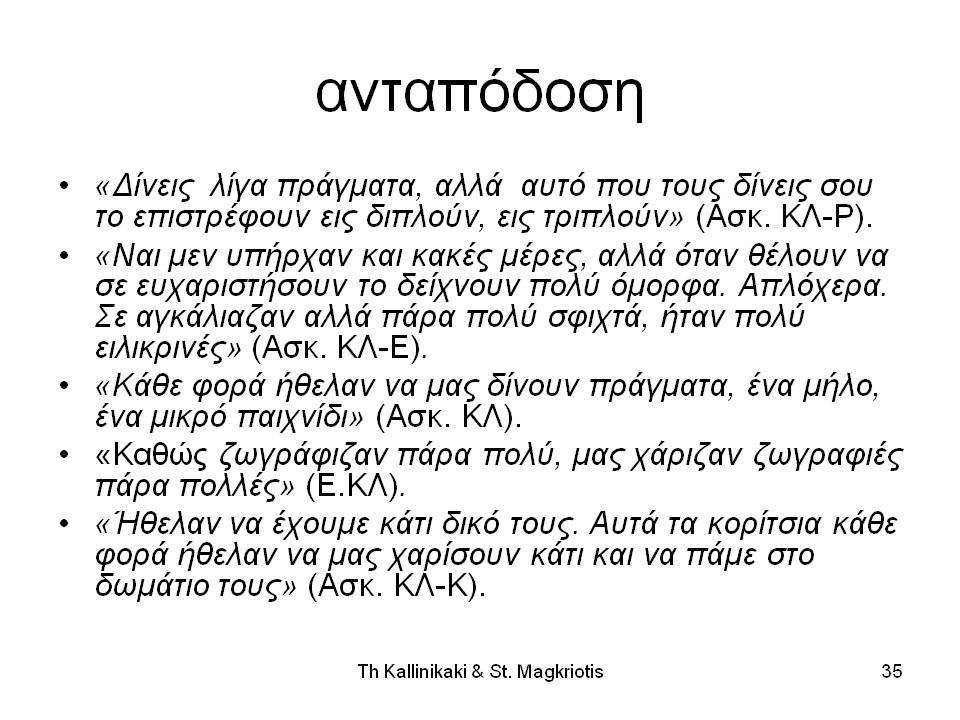 ανταπόδοση

• «Δίνεις λίγα πράγματα, αλλά αυτό που τους δίνεις σου το επιστρέφουν εις διπλούν, εις τριπλούν» (Ασκ. ΚΛ-Ρ).
• «Ναι μεν υπήρχαν και κακές μέρες, αλλά όταν θέλουν να σε ευχαριστήσουν το δείχνουν πολύ όμορφα. Απλόχερα. Σε αγκάλιαζαν αλλά πάρα πολύ σφιχτά, ήταν πολύ ειλικρινές» (Ασκ. ΚΛ-Ε).
• «Κάθε φορά ήθελαν να μας δίνουν πράγματα, ένα μήλο, ένα μικρό παιχνίδι» (Ασκ. ΚΛ).
• «Καθώς ζωγράφιζαν πάρα πολύ, μας χάριζαν ζωγραφιές πάρα πολλές» (Ε.ΚΛ).
• «Ήθελαν να έχουμε κάτι δικό τους. Αυτά τα κορίτσια κάθε φορά ήθελαν να μας χαρίσουν κάτι και να πάμε στο δωμάτιο τους» (Ασκ. ΚΛ-Κ).

Th Kallinikaki & St. Magkriotis

35